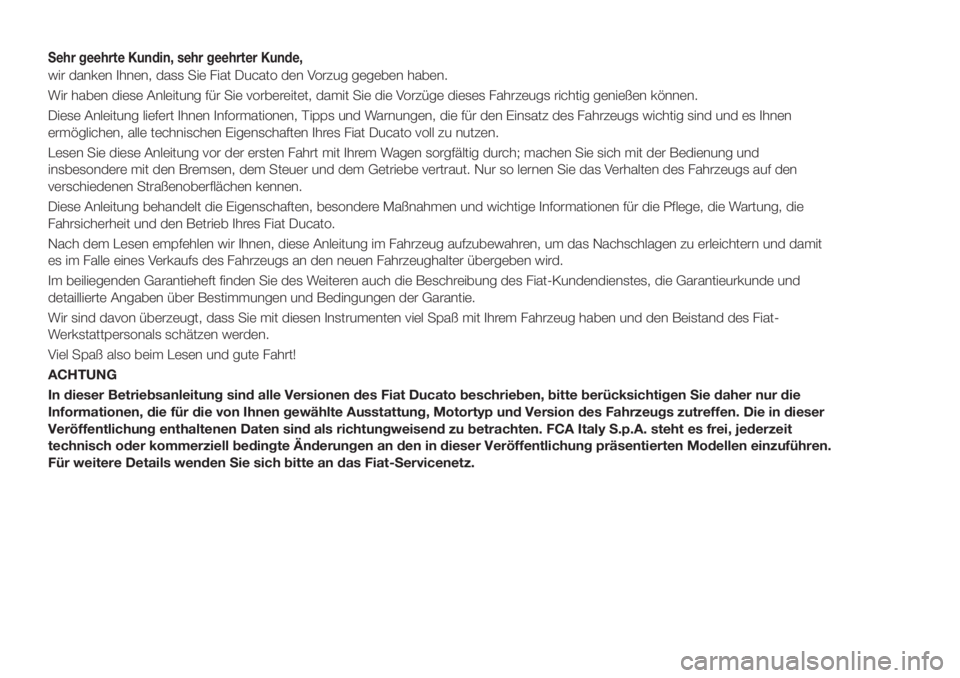 Sehr geehrte Kundin, sehr geehrter Kunde,
wir danken Ihnen, dass Sie Fiat Ducato den Vorzug gegeben haben.

Wir haben diese Anleitung für Sie vorbereitet, damit Sie die Vorzüge dieses Fahrzeugs richtig genießen können.

Diese Anleitung liefert Ihnen Informationen, Tipps und Warnungen, die für den Einsatz des Fahrzeugs wichtig sind und es Ihnen ermöglichen, alle technischen Eigenschaften Ihres Fiat Ducato voll zu nutzen.

Lesen Sie diese Anleitung vor der ersten Fahrt mit Ihrem Wagen sorgfältig durch; machen Sie sich mit der Bedienung und insbesondere mit den Bremsen, dem Steuer und dem Getriebe vertraut. Nur so lernen Sie das Verhalten des Fahrzeugs auf den verschiedenen Straßenoberflächen kennen.

Diese Anleitung behandelt die Eigenschaften, besondere Maßnahmen und wichtige Informationen für die Pflege, die Wartung, die Fahrsicherheit und den Betrieb Ihres Fiat Ducato.

Nach dem Lesen empfehlen wir Ihnen, diese Anleitung im Fahrzeug aufzubewahren, um das Nachschlagen zu erleichtern und damit es im Falle eines Verkaufs des Fahrzeugs an den neuen Fahrzeughalter übergeben wird.

Im beiliegenden Garantieheft finden Sie des Weiteren auch die Beschreibung des Fiat-Kundendienstes, die Garantieurkunde und detaillierte Angaben über Bestimmungen und Bedingungen der Garantie.

Wir sind davon überzeugt, dass Sie mit diesen Instrumenten viel Spaß mit Ihrem Fahrzeug haben und den Beistand des Fiat-Werkstattpersonals schätzen werden.

Viel Spaß also beim Lesen und gute Fahrt!

ACHTUNG

In dieser Betriebsanleitung sind alle Versionen des Fiat Ducato beschrieben, bitte berücksichtigen Sie daher nur die Informationen, die für die von Ihnen gewählte Ausstattung, Motortyp und Version des Fahrzeugs zutreffen. Die in dieser Veröffentlichung enthaltenen Daten sind als richtungweisend zu betrachten. FCA Italy S.p.A. steht es frei, jederzeit technisch oder kommerziell bedingte Änderungen an den in dieser Veröffentlichung präsentierten Modellen einzuführen. Für weitere Details wenden Sie sich bitte an das Fiat-Servicenetz.

carmanualsonline.info